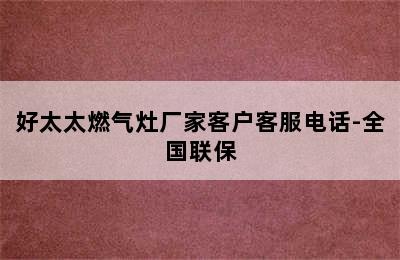 好太太燃气灶厂家客户客服电话-全国联保